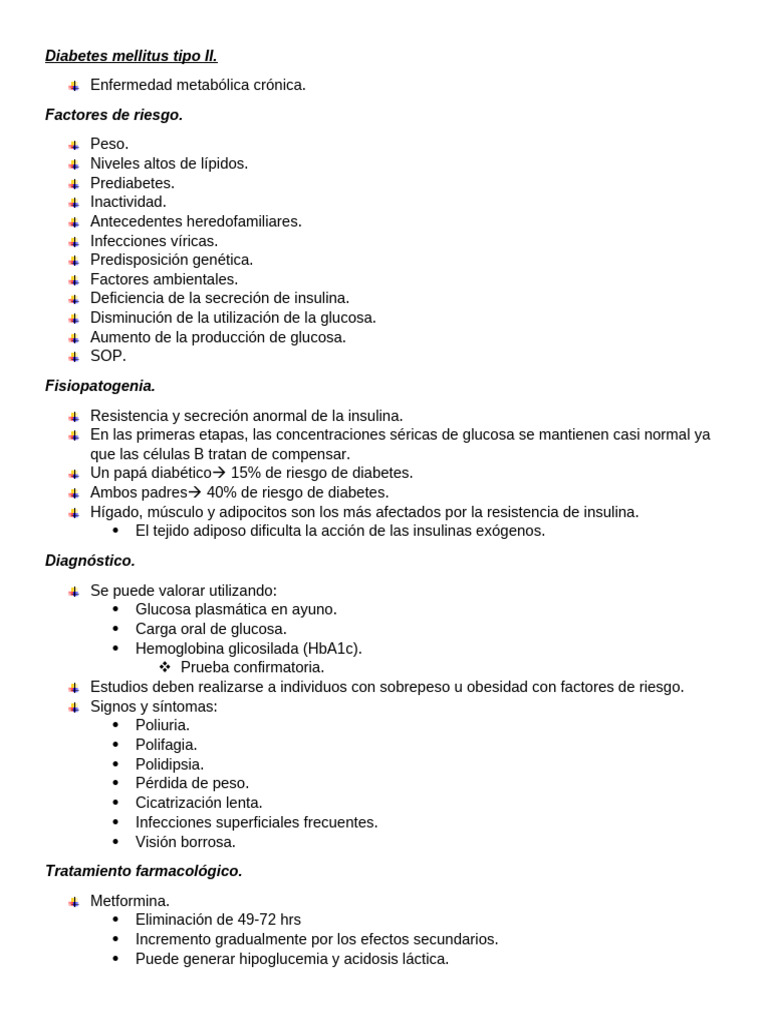 Diabetes mellitus tipo II.

- Enfermedad metabólica crónica.

Factores de riesgo.

- Peso.
- Niveles altos de lípidos.
- Prediabetes.
- Inactividad.
- Antecedentes heredofamiliares.
- Infecciones víricas.
- Predisposición genética.
- Factores ambientales.
- Deficiencia de la secreción de insulina.
- Disminución de la utilización de la glucosa.
- Aumento de la producción de glucosa.
- SOP.

Fisiopatogenia.

- Resistencia y secreción anormal de la insulina.
- En las primeras etapas, las concentraciones séricas de glucosa se mantienen casi normal ya que las células B tratan de compensar.
- Un papá diabético→ 15% de riesgo de diabetes.
- Ambos padres→ 40% de riesgo de diabetes.
- Hígado, músculo y adipocitos son los más afectados por la resistencia de insulina.
  - El tejido adiposo dificulta la acción de las insulinas exógenos.

Diagnóstico.

- Se puede valorar utilizando:
  - Glucosa plasmática en ayuno.
  - Carga oral de glucosa.
  - Hemoglobina glicosilada (HbA1c).
    - Prueba confirmatoria.
- Estudios deben realizarse a individuos con sobrepeso u obesidad con factores de riesgo.
- Signos y síntomas:
  - Poliuria.
  - Polifagia.
  - Polidipsia.
  - Pérdida de peso.
  - Cicatrización lenta.
  - Infecciones superficiales frecuentes.
  - Visión borrosa.

Tratamiento farmacológico.

- Metformina.
  - Eliminación de 49-72 hrs
  - Incremento gradualmente por los efectos secundarios.
  - Puede generar hipoglucemia y acidosis láctica.